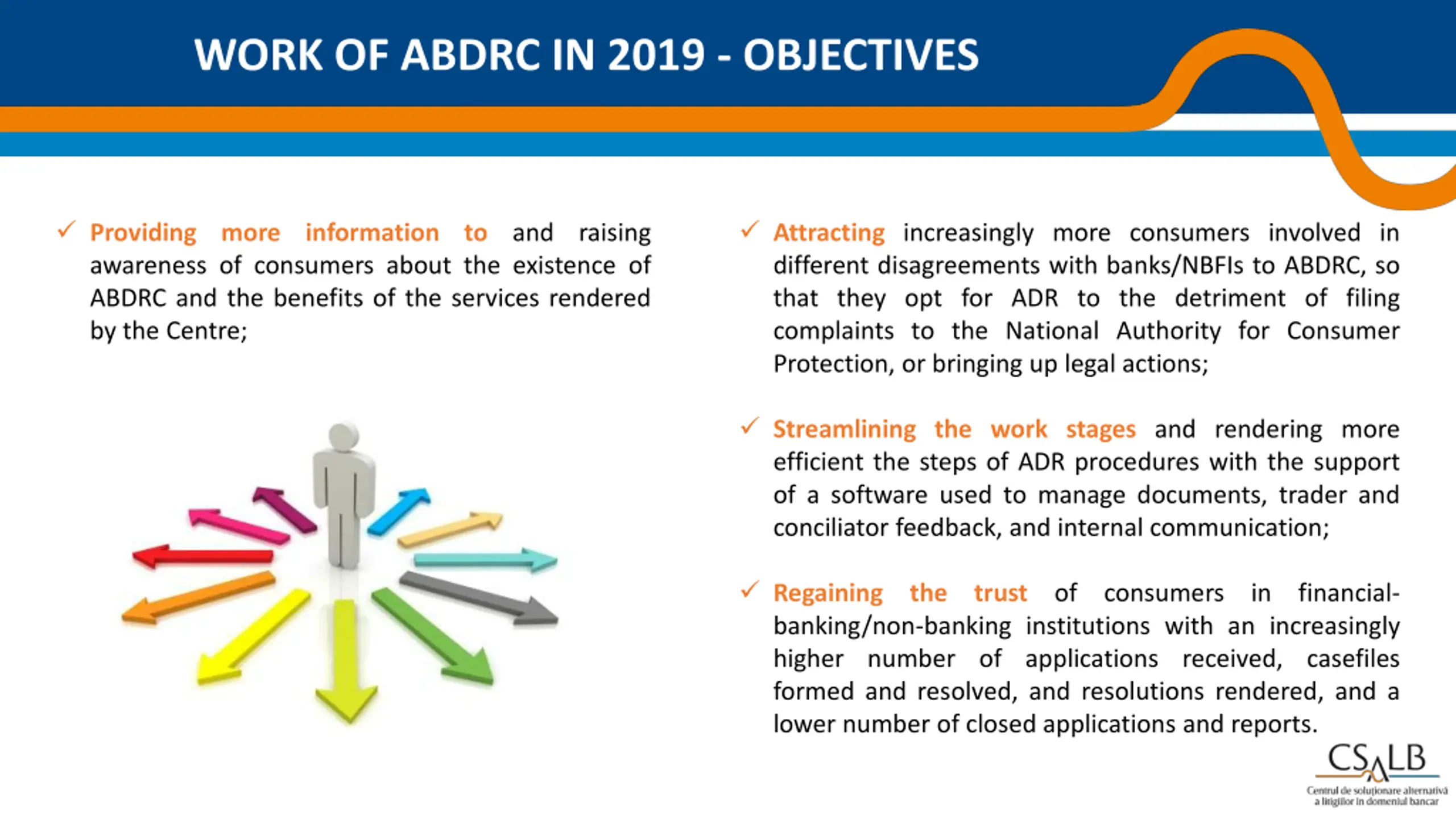 WORK OF ABDRC IN 2019 - OBJECTIVES

✓ Providing more information to and raising awareness of consumers about the existence of ABDRC and the benefits of the services rendered by the Centre;

✓ Attracting increasingly more consumers involved in different disagreements with banks/NBFIs to ABDRC, so that they opt for ADR to the detriment of filing complaints to the National Authority for Consumer Protection, or bringing up legal actions;

✓ Streamlining the work stages and rendering more efficient the steps of ADR procedures with the support of a software used to manage documents, trader and conciliator feedback, and internal communication;

✓ Regaining the trust of consumers in financial-banking/non-banking institutions with an increasingly higher number of applications received, casefiles formed and resolved, and resolutions rendered, and a lower number of closed applications and reports.

CSALB
Centrul de soluționare alternativă a litigiilor în domeniul bancar